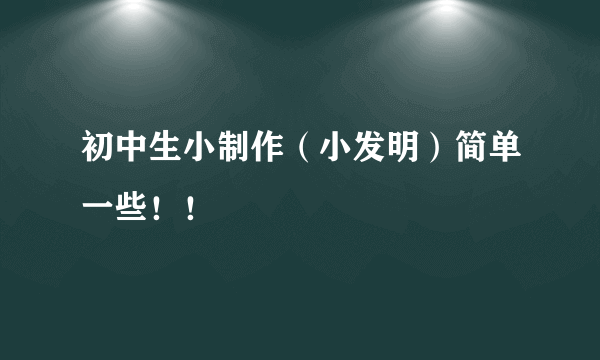 初中生小制作（小发明）简单一些！！